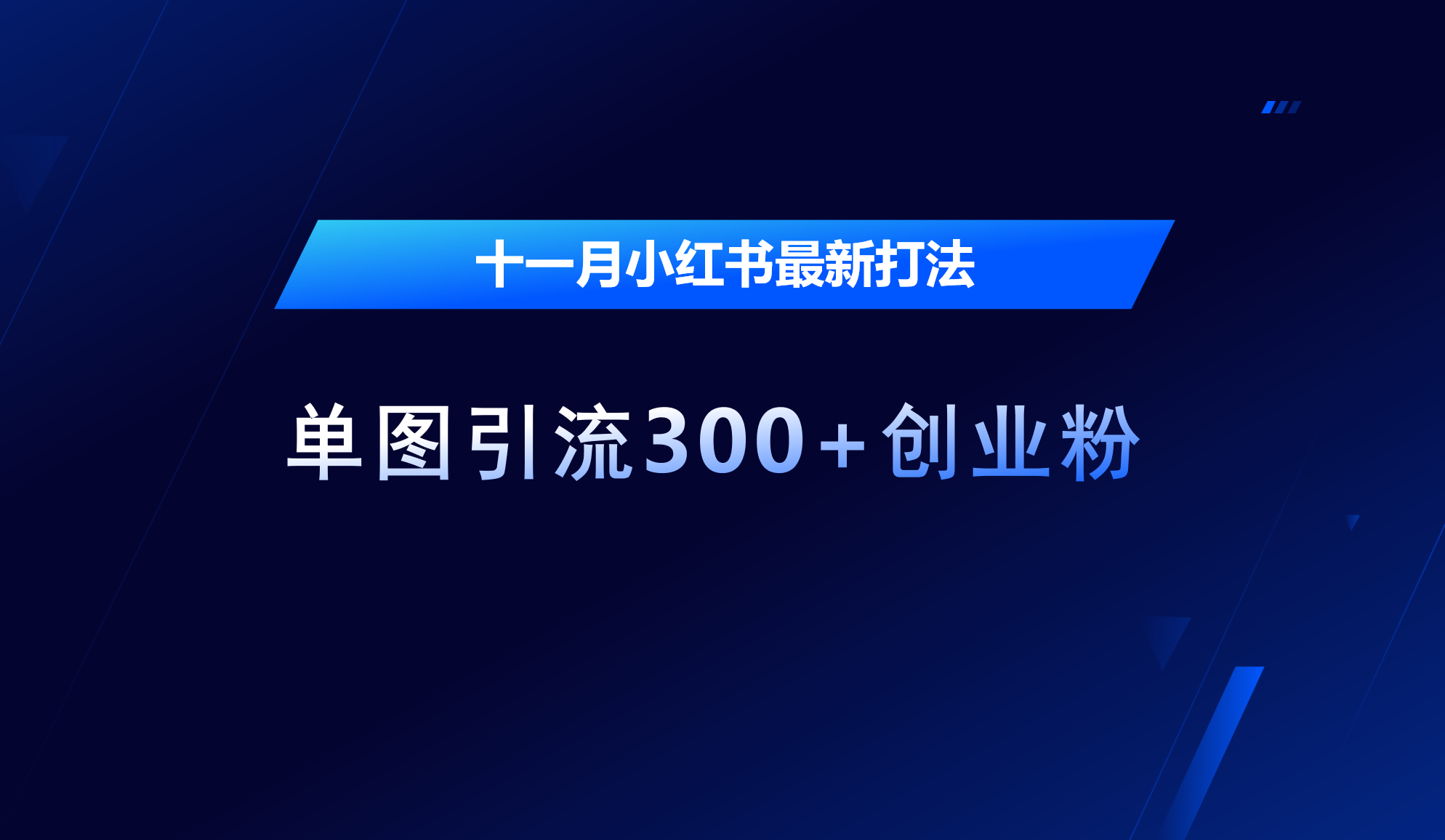 十一月小红书最新打法

单图引流300+创业粉